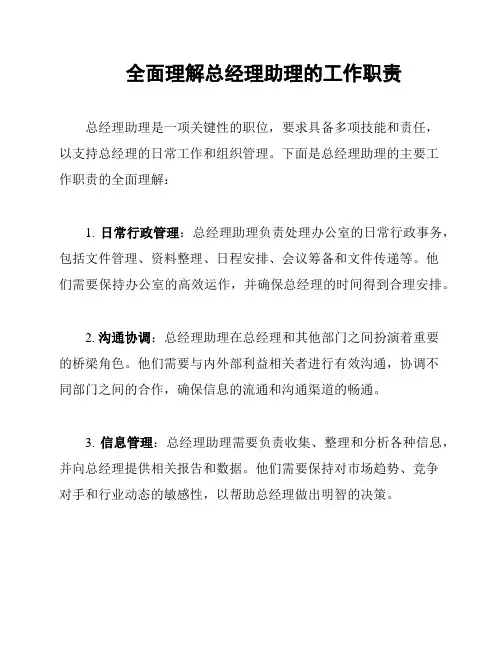 全面理解总经理助理的工作职责

总经理助理是一项关键性的职位，要求具备多项技能和责任，以支持总经理的日常工作和组织管理。下面是总经理助理的主要工作职责的全面理解：

1. 日常行政管理：总经理助理负责处理办公室的日常行政事务，包括文件管理、资料整理、日程安排、会议筹备和文件传递等。他们需要保持办公室的高效运作，并确保总经理的时间得到合理安排。

2. 沟通协调：总经理助理在总经理和其他部门之间扮演着重要的桥梁角色。他们需要与内外部利益相关者进行有效沟通，协调不同部门之间的合作，确保信息的流通和沟通渠道的畅通。

3. 信息管理：总经理助理需要负责收集、整理和分析各种信息，并向总经理提供相关报告和数据。他们需要保持对市场趋势、竞争对手和行业动态的敏感性，以帮助总经理做出明智的决策。